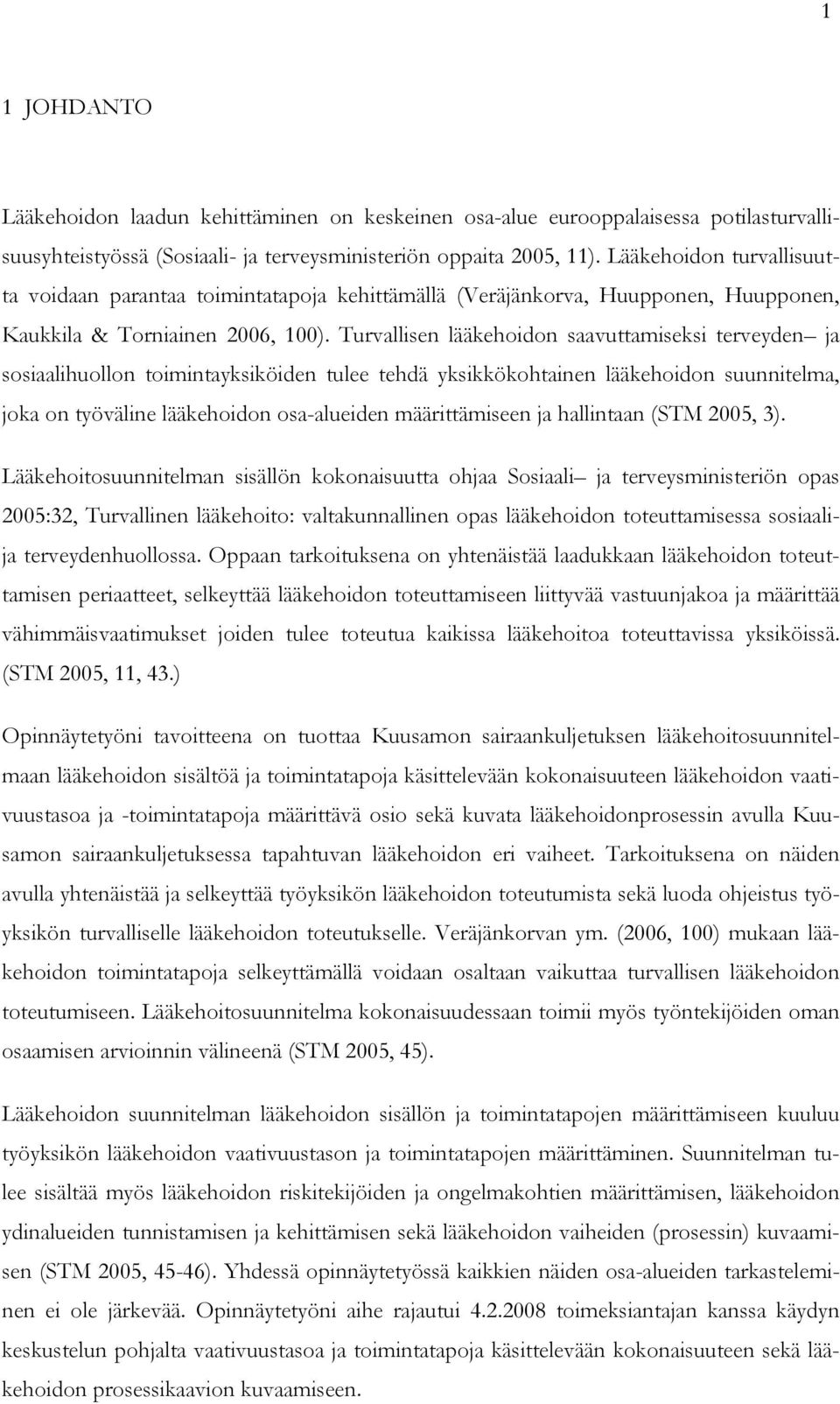 1

1 JOHDANTO

Lääkehoidon laadun kehittäminen on keskeinen osa-alue eurooppalaisessa potilasturvallisuusyhteistyössä (Sosiaali- ja terveysministeriön oppaita 2005, 11). Lääkehoidon turvallisuutta voidaan parantaa toimintatapoja kehittämällä (Veräjänkorva, Huupponen, Huupponen, Kaukkila & Torniainen 2006, 100). Turvallisen lääkehoidon saavuttamiseksi terveyden– ja sosiaalihuollon toimintayksiköiden tulee tehdä yksikkökohtainen lääkehoidon suunnitelma, joka on työväline lääkehoidon osa-alueiden määrittämiseen ja hallintaan (STM 2005, 3).

Lääkehoitosuunnitelman sisällön kokonaisuutta ohjaa Sosiaali– ja terveysministeriön opas 2005:32, Turvallinen lääkehoito: valtakunnallinen opas lääkehoidon toteuttamisessa sosiaali- ja terveydenhuollossa. Oppaan tarkoituksena on yhtenäistää laadukkaan lääkehoidon toteuttamisen periaatteet, selkeyttää lääkehoidon toteuttamiseen liittyvää vastuunjakoa ja määrittää vähimmäisvaatimukset joiden tulee toteutua kaikissa lääkehoitoa toteuttavissa yksiköissä. (STM 2005, 11, 43.)

Opinnäytetyöni tavoitteena on tuottaa Kuusamon sairaankuljetuksen lääkehoitosuunnitelmaan lääkehoidon sisältöä ja toimintatapoja käsittelevään kokonaisuuteen lääkehoidon vaativuustasoa ja -toimintatapoja määrittävä osio sekä kuvata lääkehoidonprosessin avulla Kuusamon sairaankuljetuksessa tapahtuvan lääkehoidon eri vaiheet. Tarkoituksena on näiden avulla yhtenäistää ja selkeyttää työyksikön lääkehoidon toteutumista sekä luoda ohjeistus työyksikön turvalliselle lääkehoidon toteutukselle. Veräjänkorvan ym. (2006, 100) mukaan lääkehoidon toimintatapoja selkeyttämällä voidaan osaltaan vaikuttaa turvallisen lääkehoidon toteutumiseen. Lääkehoitosuunnitelma kokonaisuudessaan toimii myös työntekijöiden oman osaamisen arvioinnin välineenä (STM 2005, 45).

Lääkehoidon suunnitelman lääkehoidon sisällön ja toimintatapojen määrittämiseen kuuluu työyksikön lääkehoidon vaativuustason ja toimintatapojen määrittäminen. Suunnitelman tulee sisältää myös lääkehoidon riskitekijöiden ja ongelmakohtien määrittämisen, lääkehoidon ydinalueiden tunnistamisen ja kehittämisen sekä lääkehoidon vaiheiden (prosessin) kuvaamisen (STM 2005, 45-46). Yhdessä opinnäytetyössä kaikkien näiden osa-alueiden tarkasteleminen ei ole järkevää. Opinnäytetyöni aihe rajautui 4.2.2008 toimeksiantajan kanssa käydyn keskustelun pohjalta vaativuustasoa ja toimintatapoja käsittelevään kokonaisuuteen sekä lääkehoidon prosessikaavion kuvaamiseen.